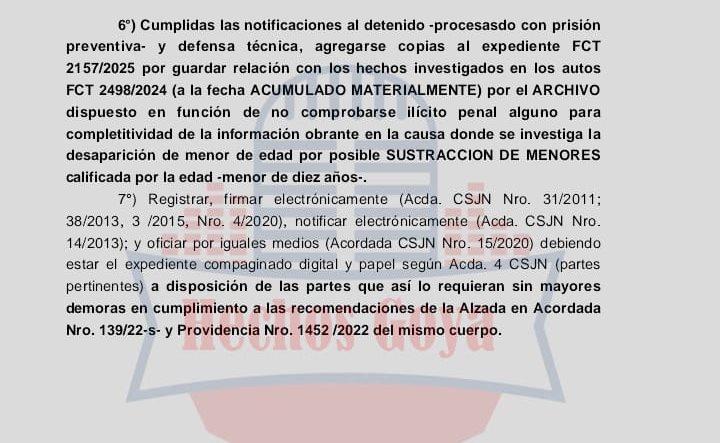 6°) Cumplidas las notificaciones al detenido -procesasdo con prisión preventiva- y defensa técnica, agregarse copias al expediente FCT 2157/2025 por guardar relación con los hechos investigados en los autos FCT 2498/2024 (a la fecha ACUMULADO MATERIALMENTE) por el ARCHIVO dispuesto en función de no comprobarse ilícito penal alguno para completitividad de la información obrante en la causa donde se investiga la desaparición de menor de edad por posible SUSTRACCION DE MENORES calificada por la edad -menor de diez años-.

7°) Registrar, firmar electrónicamente (Acda. CSJN Nro. 31/2011; 38/2013, 3 /2015, Nro. 4/2020), notificar electrónicamente (Acda. CSJN Nro. 14/2013); y oficiar por iguales medios (Acordada CSJN Nro. 15/2020) debiendo estar el expediente compaginado digital y papel según Acda. 4 CSJN (partes pertinentes) a disposición de las partes que así lo requieran sin mayores demoras en cumplimiento a las recomendaciones de la Alzada en Acordada Nro. 139/22-s- y Providencia Nro. 1452 /2022 del mismo cuerpo.

Hechos Goya